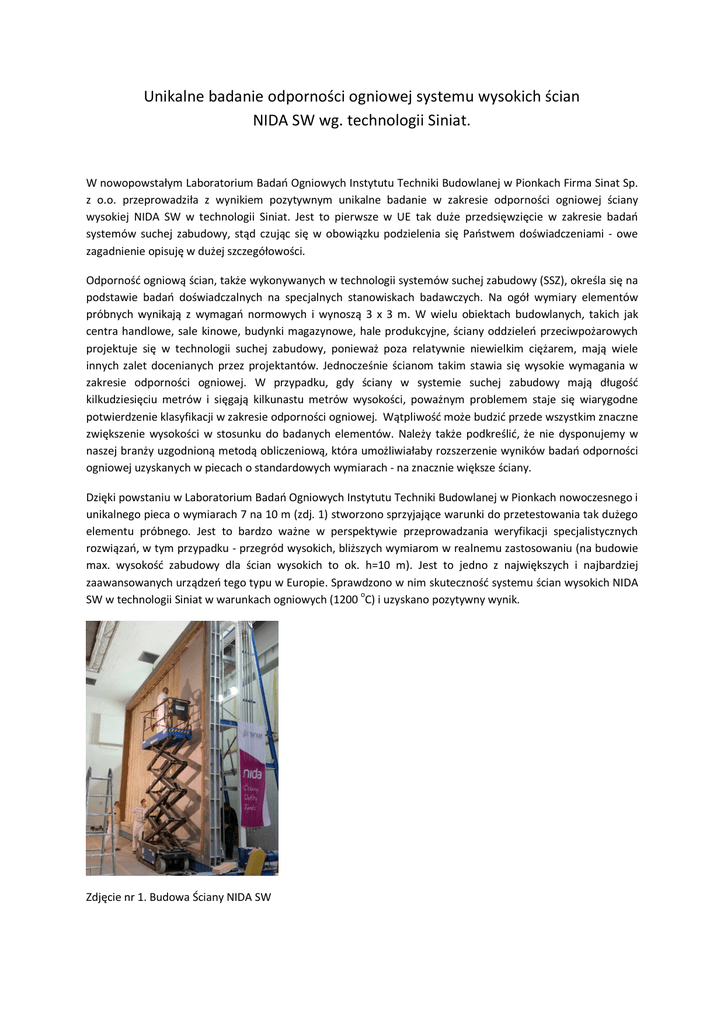 Unikalne badanie odporności ogniowej systemu wysokich ścian NIDA SW wg. technologii Siniat.

W nowopowstałym Laboratorium Badań Ogniowych Instytutu Techniki Budowlanej w Pionkach Firma Sinat Sp. z o.o. przeprowadziła z wynikiem pozytywnym unikalne badanie w zakresie odporności ogniowej ściany wysokiej NIDA SW w technologii Siniat. Jest to pierwsze w UE tak duże przedsięwzięcie w zakresie badań systemów suchej zabudowy, stąd czując się w obowiązku podzielenia się Państwem doświadczeniami - owe zagadnienie opisuję w dużej szczegółowości.

Odporność ogniową ścian, także wykonywanych w technologii systemów suchej zabudowy (SSZ), określa się na podstawie badań doświadczalnych na specjalnych stanowiskach badawczych. Na ogół wymiary elementów próbnych wynikają z wymagań normowych i wynoszą 3 x 3 m. W wielu obiektach budowlanych, takich jak centra handlowe, sale kinowe, budynki magazynowe, hale produkcyjne, ściany oddzieleń przeciwpożarowych projektuje się w technologii suchej zabudowy, ponieważ poza relatywnie niewielkim ciężarem, mają wiele innych zalet docenianych przez projektantów. Jednocześnie ścianom takim stawia się wysokie wymagania w zakresie odporności ogniowej. W przypadku, gdy ściany w systemie suchej zabudowy mają długość kilkudziesięciu metrów i sięgają kilkunastu metrów wysokości, poważnym problemem staje się wiarygodne potwierdzenie klasyfikacji w zakresie odporności ogniowej. Wątpliwość może budzić przede wszystkim znaczne zwiększenie wysokości w stosunku do badanych elementów. Należy także podkreślić, że nie dysponujemy w naszej branży uzgodnioną metodą obliczeniową, która umożliwiałaby rozszerzenie wyników badań odporności ogniowej uzyskanych w piecach o standardowych wymiarach - na znacznie większe ściany.

Dzięki powstaniu w Laboratorium Badań Ogniowych Instytutu Techniki Budowlanej w Pionkach nowoczesnego i unikalnego pieca o wymiarach 7 na 10 m (zdj. 1) stworzono sprzyjające warunki do przetestowania tak dużego elementu próbnego. Jest to bardzo ważne w perspektywie przeprowadzania weryfikacji specjalistycznych rozwiązań, w tym przypadku - przegród wysokich, bliższych wymiarom w realnemu zastosowaniu (na budowie max. wysokość zabudowy dla ścian wysokich to ok. h=10 m). Jest to jedno z największych i najbardziej zaawansowanych urządzeń tego typu w Europie. Sprawdzono w nim skuteczność systemu ścian wysokich NIDA SW w technologii Siniat w warunkach ogniowych (1200 $^{o}$C) i uzyskano pozytywny wynik.

nida

Zdjęcie nr 1. Budowa Ściany NIDA SW